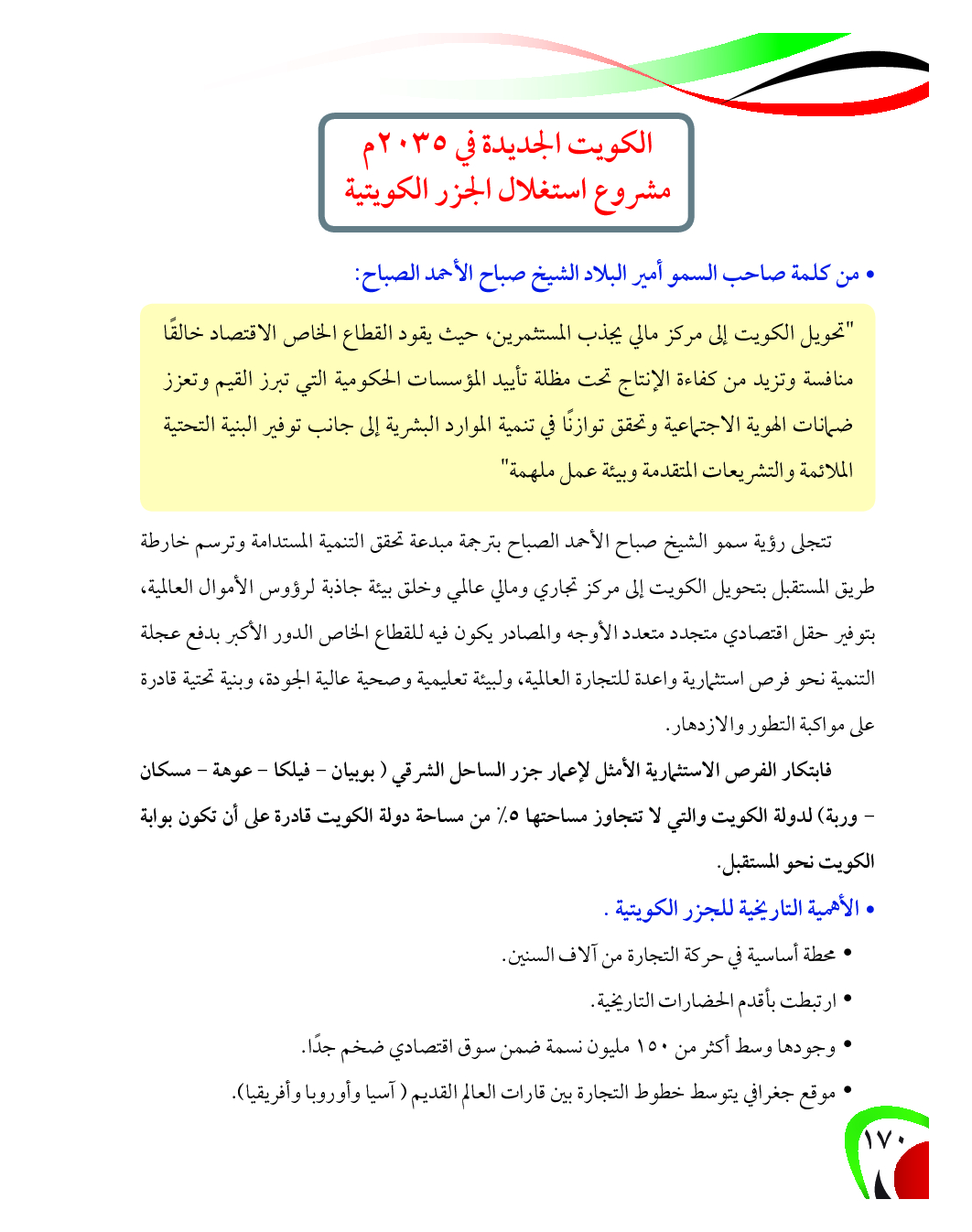 الكويت الجديدة في ٢٠٣٥م
مشروع استغلال الجزر الكويتية

• من كلمة صاحب السمو أمير البلاد الشيخ صباح الأحمد الصباح:

"تحويل الكويت إلى مركز مالي يجذب المستثمرين، حيث يقود القطاع الخاص الاقتصاد خالقًا منافسة وتزيد من كفاءة الإنتاج تحت مظلة تأييد المؤسسات الحكومية التي تبرز القيم وتعزز ضمانات الهوية الاجتماعية وتحقق توازنًا في تنمية الموارد البشرية إلى جانب توفير البنية التحتية الملائمة والتشريعات المتقدمة وبيئة عمل ملهمة"

تتجلى رؤية سمو الشيخ صباح الأحمد الصباح بترجمة مبدعة تحقق التنمية المستدامة وترسم خارطة طريق المستقبل بتحويل الكويت إلى مركز تجاري ومالي عالمي وخلق بيئة جاذبة لرؤوس الأموال العالمية، بتوفير حقل اقتصادي متجدد متعدد الأوجه والمصادر يكون فيه للقطاع الخاص الدور الأكبر بدفع عجلة التنمية نحو فرص استثمارية واعدة للتجارة العالمية، ولبيئة تعليمية وصحية عالية الجودة، وبنية تحتية قادرة على مواكبة التطور والازدهار.

فابتكار الفرص الاستثمارية الأمثل لإعمار جزر الساحل الشرقي ( بوبيان - فيلكا - عوهة - مسكان - وربة) لدولة الكويت والتي لا تتجاوز مساحتها ٥٪ من مساحة دولة الكويت قادرة على أن تكون بوابة الكويت نحو المستقبل.

• الأهمية التاريخية للجزر الكويتية .

• محطة أساسية في حركة التجارة من آلاف السنين.
• ارتبطت بأقدم الحضارات التاريخية.
• وجودها وسط أكثر من ١٥٠ مليون نسمة ضمن سوق اقتصادي ضخم جدًا.
• موقع جغرافي يتوسط خطوط التجارة بين قارات العالم القديم ( آسيا وأوروبا وأفريقيا).

١٧٠